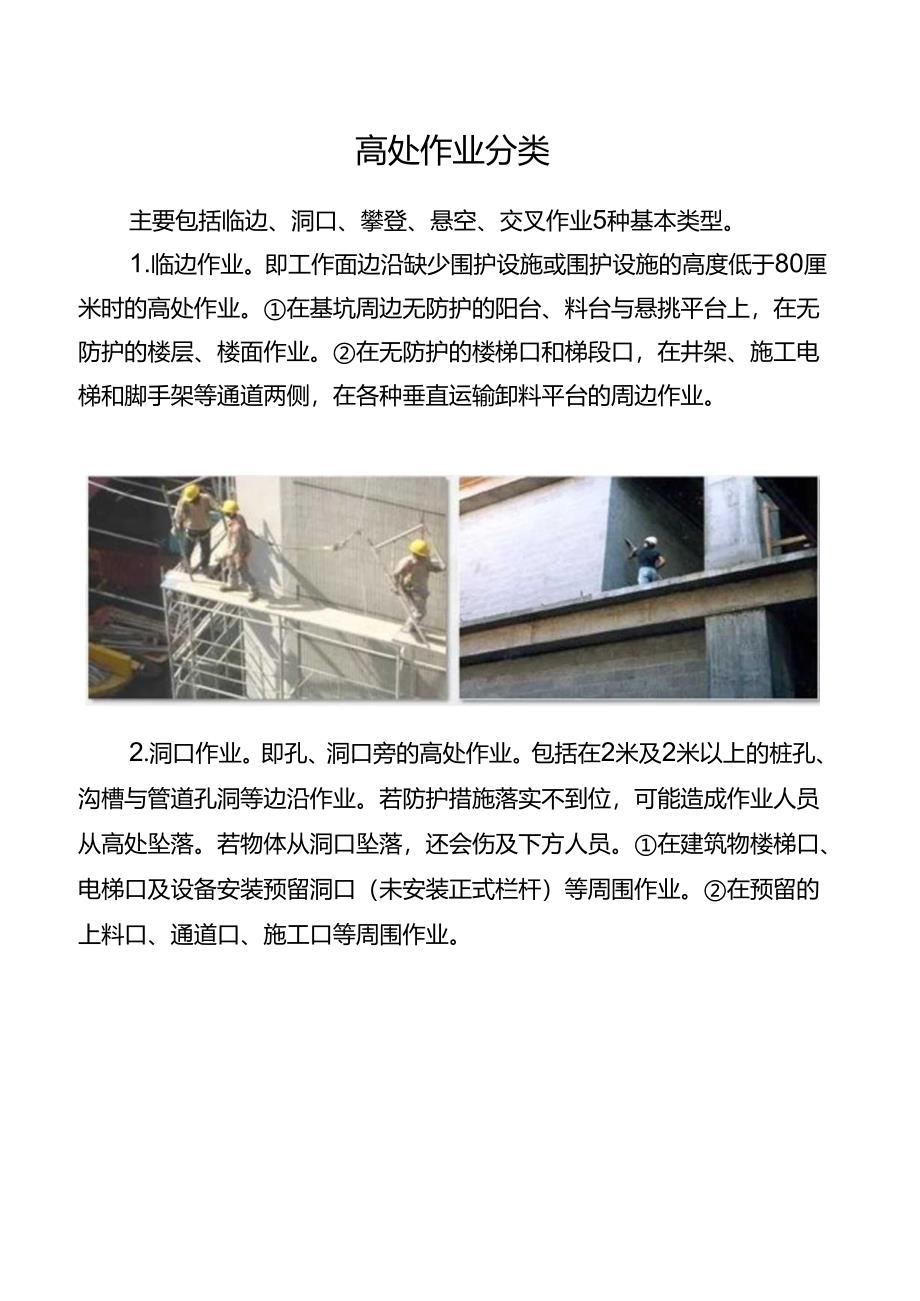 高处作业分类

主要包括临边、洞口、攀登、悬空、交叉作业5种基本类型。

1.临边作业。即工作面边沿缺少围护设施或围护设施的高度低于80厘米时的高处作业。①在基坑周边无防护的阳台、料台与悬挑平台上，在无防护的楼层、楼面作业。②在无防护的楼梯口和梯段口，在井架、施工电梯和脚手架等通道两侧，在各种垂直运输卸料平台的周边作业。

2.洞口作业。即孔、洞口旁的高处作业。包括在2米及2米以上的桩孔、沟槽与管道孔洞等边沿作业。若防护措施落实不到位，可能造成作业人员从高处坠落。若物体从洞口坠落，还会伤及下方人员。①在建筑物楼梯口、电梯口及设备安装预留洞口（未安装正式栏杆）等周围作业。②在预留的上料口、通道口、施工口等周围作业。